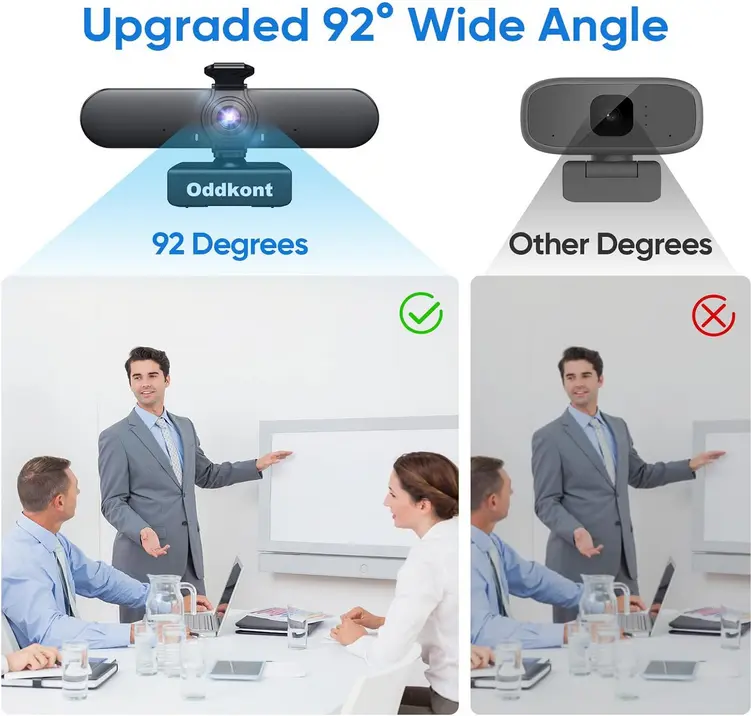 Upgraded 92° Wide Angle

Oddkont

92 Degrees

Other Degrees